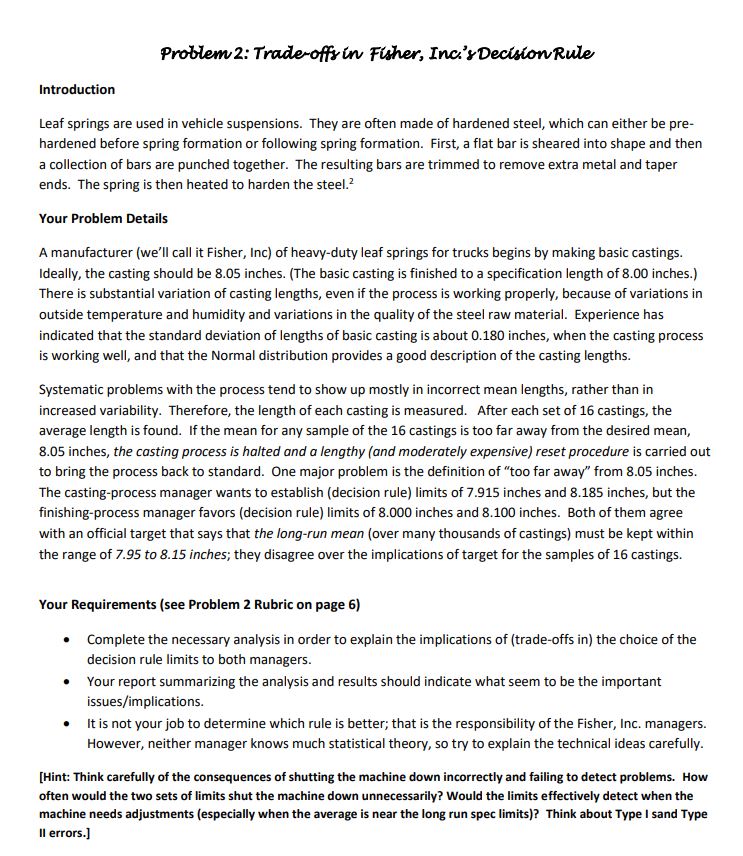 Problem 2: Trade-offs in Fisher, Inc.'s Decision Rule

Introduction

Leaf springs are used in vehicle suspensions. They are often made of hardened steel, which can either be pre-hardened before spring formation or following spring formation. First, a flat bar is sheared into shape and then a collection of bars are punched together. The resulting bars are trimmed to remove extra metal and taper ends. The spring is then heated to harden the steel.$^2$

Your Problem Details

A manufacturer (we'll call it Fisher, Inc) of heavy-duty leaf springs for trucks begins by making basic castings. Ideally, the casting should be 8.05 inches. (The basic casting is finished to a specification length of 8.00 inches.) There is substantial variation of casting lengths, even if the process is working properly, because of variations in outside temperature and humidity and variations in the quality of the steel raw material. Experience has indicated that the standard deviation of lengths of basic casting is about 0.180 inches, when the casting process is working well, and that the Normal distribution provides a good description of the casting lengths.

Systematic problems with the process tend to show up mostly in incorrect mean lengths, rather than in increased variability. Therefore, the length of each casting is measured. After each set of 16 castings, the average length is found. If the mean for any sample of the 16 castings is too far away from the desired mean, 8.05 inches, the casting process is halted and a lengthy (and moderately expensive) reset procedure is carried out to bring the process back to standard. One major problem is the definition of "too far away" from 8.05 inches. The casting-process manager wants to establish (decision rule) limits of 7.915 inches and 8.185 inches, but the finishing-process manager favors (decision rule) limits of 8.000 inches and 8.100 inches. Both of them agree with an official target that says that the long-run mean (over many thousands of castings) must be kept within the range of 7.95 to 8.15 inches; they disagree over the implications of target for the samples of 16 castings.

Your Requirements (see Problem 2 Rubric on page 6)

• Complete the necessary analysis in order to explain the implications of (trade-offs in) the choice of the decision rule limits to both managers.
• Your report summarizing the analysis and results should indicate what seem to be the important issues/implications.
• It is not your job to determine which rule is better; that is the responsibility of the Fisher, Inc. managers. However, neither manager knows much statistical theory, so try to explain the technical ideas carefully.

[Hint: Think carefully of the consequences of shutting the machine down incorrectly and failing to detect problems. How often would the two sets of limits shut the machine down unnecessarily? Would the limits effectively detect when the machine needs adjustments (especially when the average is near the long run spec limits)? Think about Type I sand Type II errors.]